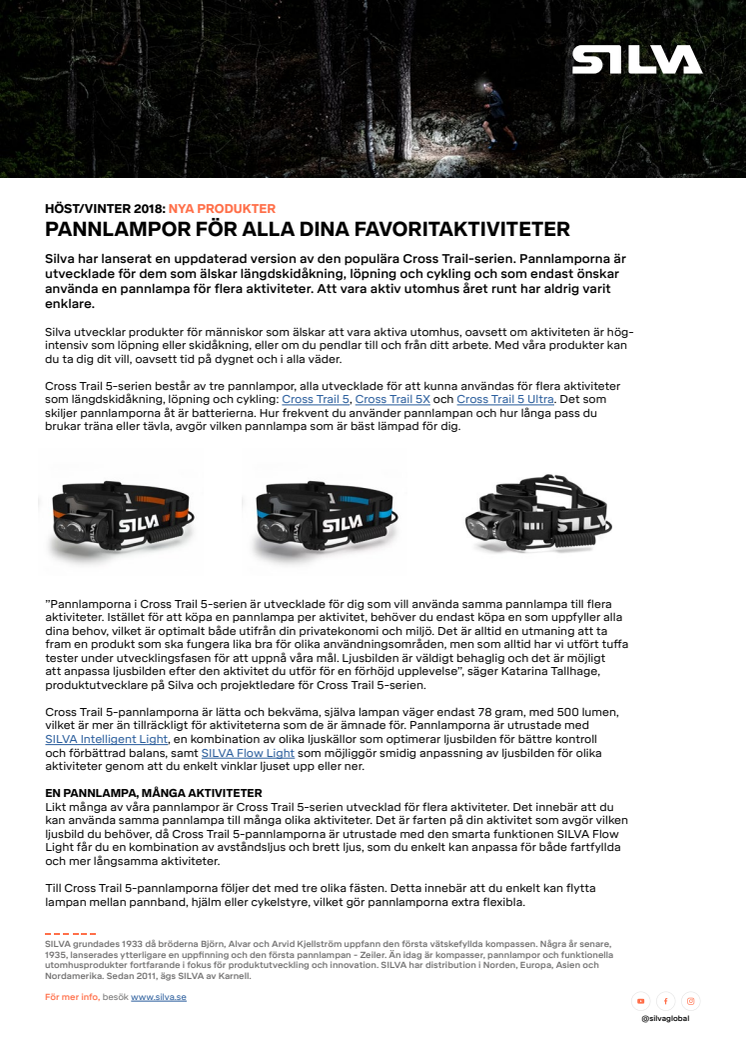 SILVA

HÖST/VINTER 2018: NYA PRODUKTER
PANNLAMPOR FÖR ALLA DINA FAVORITAKTIVITETER

Silva har lanserat en uppdaterad version av den populära Cross Trail-serien. Pannlamporna är utvecklade för dem som älskar längdskidåkning, löpning och cykling och som endast önskar använda en pannlampa för flera aktiviteter. Att vara aktiv utomhus året runt har aldrig varit enklare.

Silva utvecklar produkter för människor som älskar att vara aktiva utomhus, oavsett om aktiviteten är högintensiv som löpning eller skidåkning, eller om du pendlar till och från ditt arbete. Med våra produkter kan du ta dig dit vill, oavsett tid på dygnet och i alla väder.

Cross Trail 5-serien består av tre pannlampor, alla utvecklade för att kunna användas för flera aktiviteter som längdskidåkning, löpning och cykling: Cross Trail 5, Cross Trail 5X och Cross Trail 5 Ultra. Det som skiljer pannlamporna åt är batterierna. Hur frekvent du använder pannlampan och hur långa pass du brukar träna eller tävla, avgör vilken pannlampa som är bäst lämpad för dig.

SILVA

SILVA

SILVA

"Pannlamporna i Cross Trail 5-serien är utvecklade för dig som vill använda samma pannlampa till flera aktiviteter. Istället för att köpa en pannlampa per aktivitet, behöver du endast köpa en som uppfyller alla dina behov, vilket är optimalt både utifrån din privatekonomi och miljö. Det är alltid en utmaning att ta fram en produkt som ska fungera lika bra för olika användningsområden, men som alltid har vi utfört tuffa tester under utvecklingsfasen för att uppnå våra mål. Ljusbilden är väldigt behaglig och det är möjligt att anpassa ljusbilden efter den aktivitet du utför för en förhöjd upplevelse", säger Katarina Tallhage, produktutvecklare på Silva och projektledare för Cross Trail 5-serien.

Cross Trail 5-pannlamporna är lätta och bekväma, själva lampan väger endast 78 gram, med 500 lumen, vilket är mer än tillräckligt för aktiviteterna som de är ämnade för. Pannlamporna är utrustade med SILVA Intelligent Light, en kombination av olika ljuskällor som optimerar ljusbilden för bättre kontroll och förbättrad balans, samt SILVA Flow Light som möjliggör smidig anpassning av ljusbilden för olika aktiviteter genom att du enkelt vinklar ljuset upp eller ner.

EN PANNLAMPA, MÅNGA AKTIVITETER
Likt många av våra pannlampor är Cross Trail 5-serien utvecklad för flera aktiviteter. Det innebär att du kan använda samma pannlampa till många olika aktiviteter. Det är farten på din aktivitet som avgör vilken ljusbild du behöver, då Cross Trail 5-pannlamporna är utrustade med den smarta funktionen SILVA Flow Light får du en kombination av avståndsljus och brett ljus, som du enkelt kan anpassa för både fartfyllda och mer långsamma aktiviteter.

Till Cross Trail 5-pannlamporna följer det med tre olika fästen. Detta innebär att du enkelt kan flytta lampan mellan pannband, hjälm eller cykelstyre, vilket gör pannlamporna extra flexibla.

SILVA grundades 1933 då bröderna Björn, Alvar och Arvid Kjellström uppfann den första vätskefyllda kompassen. Några år senare, 1935, lanserades ytterligare en uppfinning och den första pannlampan - Zeiler. Än idag är kompasser, pannlampor och funktionella utomhusprodukter fortfarande i fokus för produktutveckling och innovation. SILVA har distribution i Norden, Europa, Asien och Nordamerika. Sedan 2011, ägs SILVA av Karnell.

För mer info, besök www.silva.se

@silvaglobal